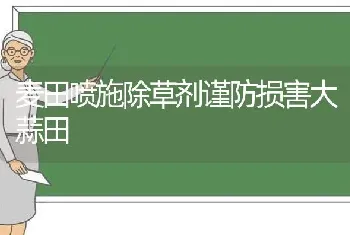 麦田喷施除草剂谨防损害大蒜田